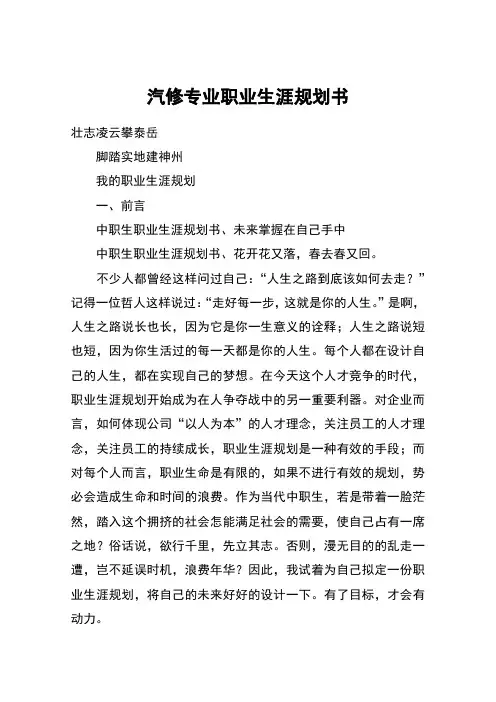 汽修专业职业生涯规划书

壮志凌云攀泰岳

脚踏实地建神州

我的职业生涯规划

一、前言

中职生职业生涯规划书、未来掌握在自己手中

中职生职业生涯规划书、花开花又落，春去春又回。

不少人都曾经这样问过自己：“人生之路到底该如何去走？”记得一位哲人这样说过：“走好每一步，这就是你的人生。”是啊，人生之路说长也长，因为它是你一生意义的诠释；人生之路说短也短，因为你生活过的每一天都是你的人生。每个人都在设计自己的人生，都在实现自己的梦想。在今天这个人才竞争的时代，职业生涯规划开始成为在人争夺战中的另一重要利器。对企业而言，如何体现公司“以人为本”的人才理念，关注员工的人才理念，关注员工的持续成长，职业生涯规划是一种有效的手段；而对每个人而言，职业生命是有限的，如果不进行有效的规划，势必会造成生命和时间的浪费。作为当代中职生，若是带着一脸茫然，踏入这个拥挤的社会怎能满足社会的需要，使自己占有一席之地？俗话说，欲行千里，先立其志。否则，漫无目的的乱走一遭，岂不延误时机，浪费年华？因此，我试着为自己拟定一份职业生涯规划，将自己的未来好好的设计一下。有了目标，才会有动力。